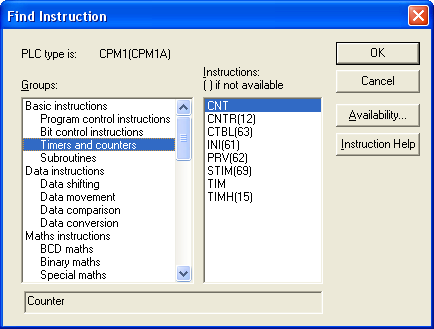 Find Instruction

PLC type is: CPM1(CPM1A)

Groups:

Basic instructions
Program control instructions
Bit control instructions
Timers and counters
Subroutines
Data instructions
Data shifting
Data movement
Data comparison
Data conversion
Maths instructions
BCD maths
Binary maths
Special maths

Instructions:
( ) if not available

CNT
CNTR(12)
CTBL(63)
INI(61)
PRV(62)
STIM(69)
TIM
TIMH(15)

OK
Cancel
Availability...
Instruction Help

Counter